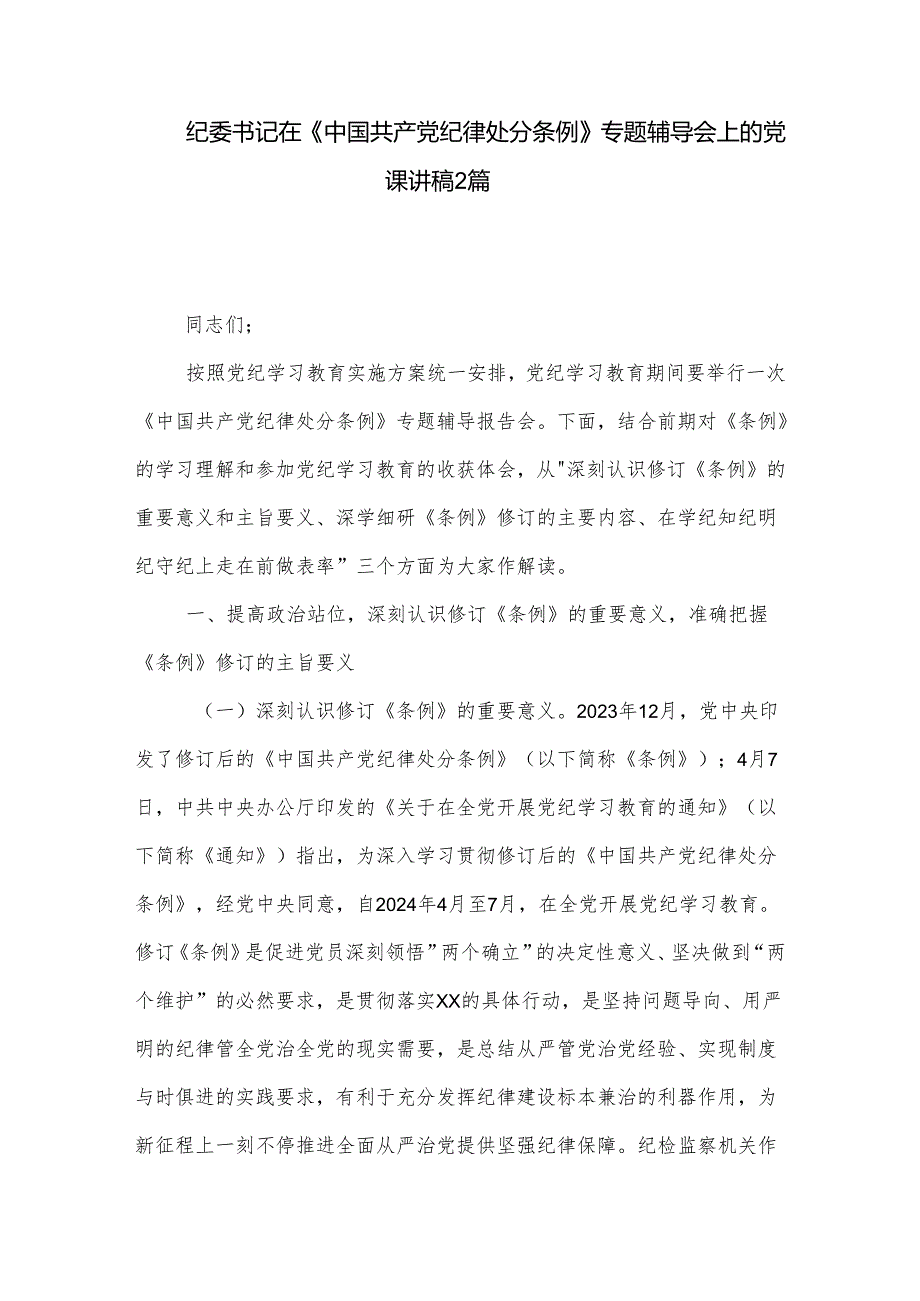 纪委书记在《中国共产党纪律处分条例》专题辅导会上的党课讲稿2篇

同志们；

按照党纪学习教育实施方案统一安排，党纪学习教育期间要举行一次《中国共产党纪律处分条例》专题辅导报告会。下面，结合前期对《条例》的学习理解和参加党纪学习教育的收获体会，从"深刻认识修订《条例》的重要意义和主旨要义、深学细研《条例》修订的主要内容、在学纪知纪明纪守纪上走在前做表率”三个方面为大家作解读。

一、提高政治站位，深刻认识修订《条例》的重要意义，准确把握《条例》修订的主旨要义

（一）深刻认识修订《条例》的重要意义。2023年12月，党中央印发了修订后的《中国共产党纪律处分条例》（以下简称《条例》）；4月7日，中共中央办公厅印发的《关于在全党开展党纪学习教育的通知》（以下简称《通知》）指出，为深入学习贯彻修订后的《中国共产党纪律处分条例》，经党中央同意，自2024年4月至7月，在全党开展党纪学习教育。修订《条例》是促进党员深刻领悟”两个确立”的决定性意义、坚决做到“两个维护”的必然要求，是贯彻落实XX的具体行动，是坚持问题导向、用严明的纪律管全党治全党的现实需要，是总结从严管党治党经验、实现制度与时俱进的实践要求，有利于充分发挥纪律建设标本兼治的利器作用，为新征程上一刻不停推进全面从严治党提供坚强纪律保障。纪检监察机关作